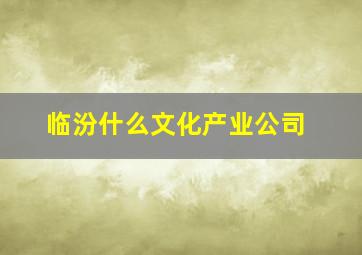 临汾什么文化产业公司